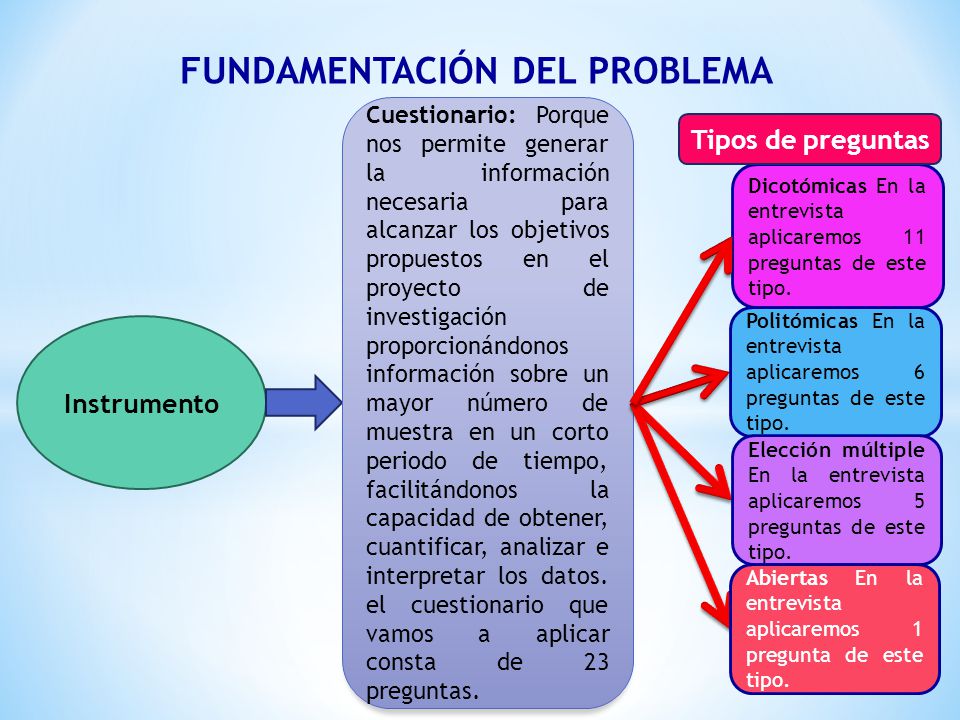 FUNDAMENTACIÓN DEL PROBLEMA

Instrumento

Cuestionario: Porque nos permite generar la información necesaria para alcanzar los objetivos propuestos en el proyecto de investigación proporcionándonos información sobre un mayor número de muestra en un corto periodo de tiempo, facilitándonos la capacidad de obtener, cuantificar, analizar e interpretar los datos. el cuestionario que vamos a aplicar consta de 23 preguntas.

Tipos de preguntas

Dicotómicas En la entrevista aplicaremos 11 preguntas de este tipo.

Politómicas En la entrevista aplicaremos 6 preguntas de este tipo.

Elección múltiple En la entrevista aplicaremos 5 preguntas de este tipo.

Abiertas En la entrevista aplicaremos 1 pregunta de este tipo.